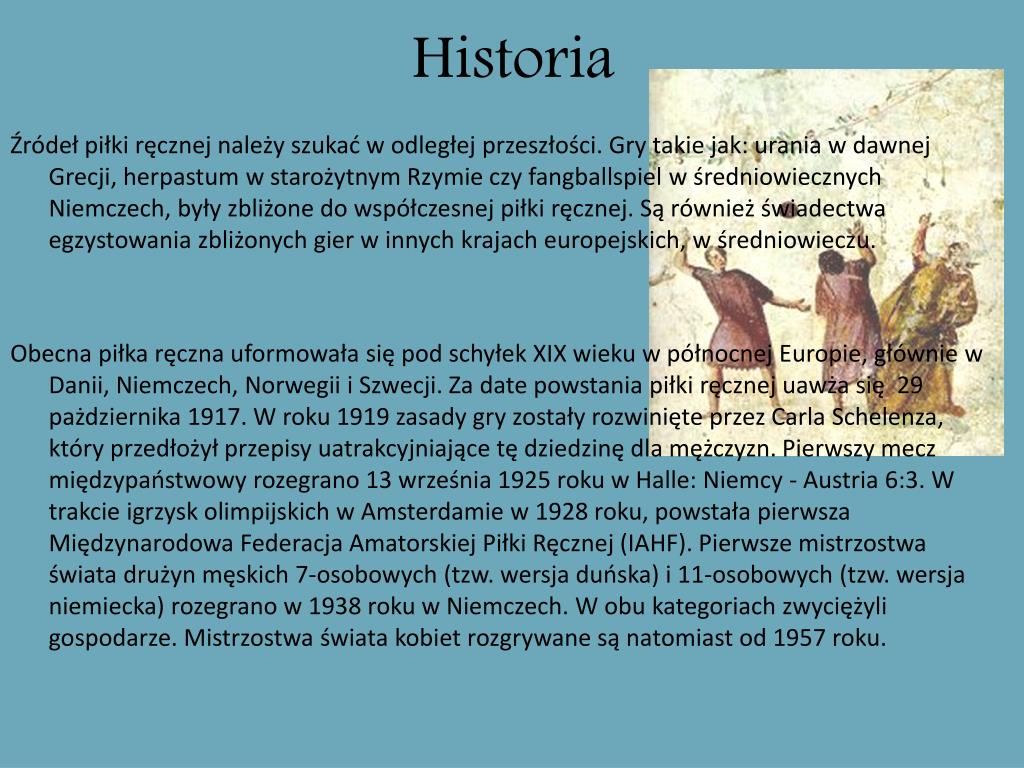 Historia

Źródeł piłki ręcznej należy szukać w odległej przeszłości. Gry takie jak: urania w dawnej Grecji, herpastum w starożytnym Rzymie czy fangballspiel w średniowiecznych Niemczech, były zbliżone do współczesnej piłki ręcznej. Są również świadectwa egzystowania zbliżonych gier w innych krajach europejskich, w średniowieczu.

Obecna piłka ręczna uformowała się pod schyłek XIX wieku w północnej Europie, głównie w Danii, Niemczech, Norwegii i Szwecji. Za date powstania piłki ręcznej uawża się 29 października 1917. W roku 1919 zasady gry zostały rozwinięte przez Carla Schelenza, który przedłożył przepisy uatrakcyjniające tę dziedzinę dla mężczyzn. Pierwszy mecz międzypaństwowy rozegrano 13 września 1925 roku w Halle: Niemcy - Austria 6:3. W trakcie igrzysk olimpijskich w Amsterdamie w 1928 roku, powstała pierwsza Międzynarodowa Federacja Amatorskiej Piłki Ręcznej (IAHF). Pierwsze mistrzostwa świata drużyn męskich 7-osobowych (tzw. wersja duńska) i 11-osobowych (tzw. wersja niemiecka) rozegrano w 1938 roku w Niemczech. W obu kategoriach zwyciężyli gospodarze. Mistrzostwa świata kobiet rozgrywane są natomiast od 1957 roku.